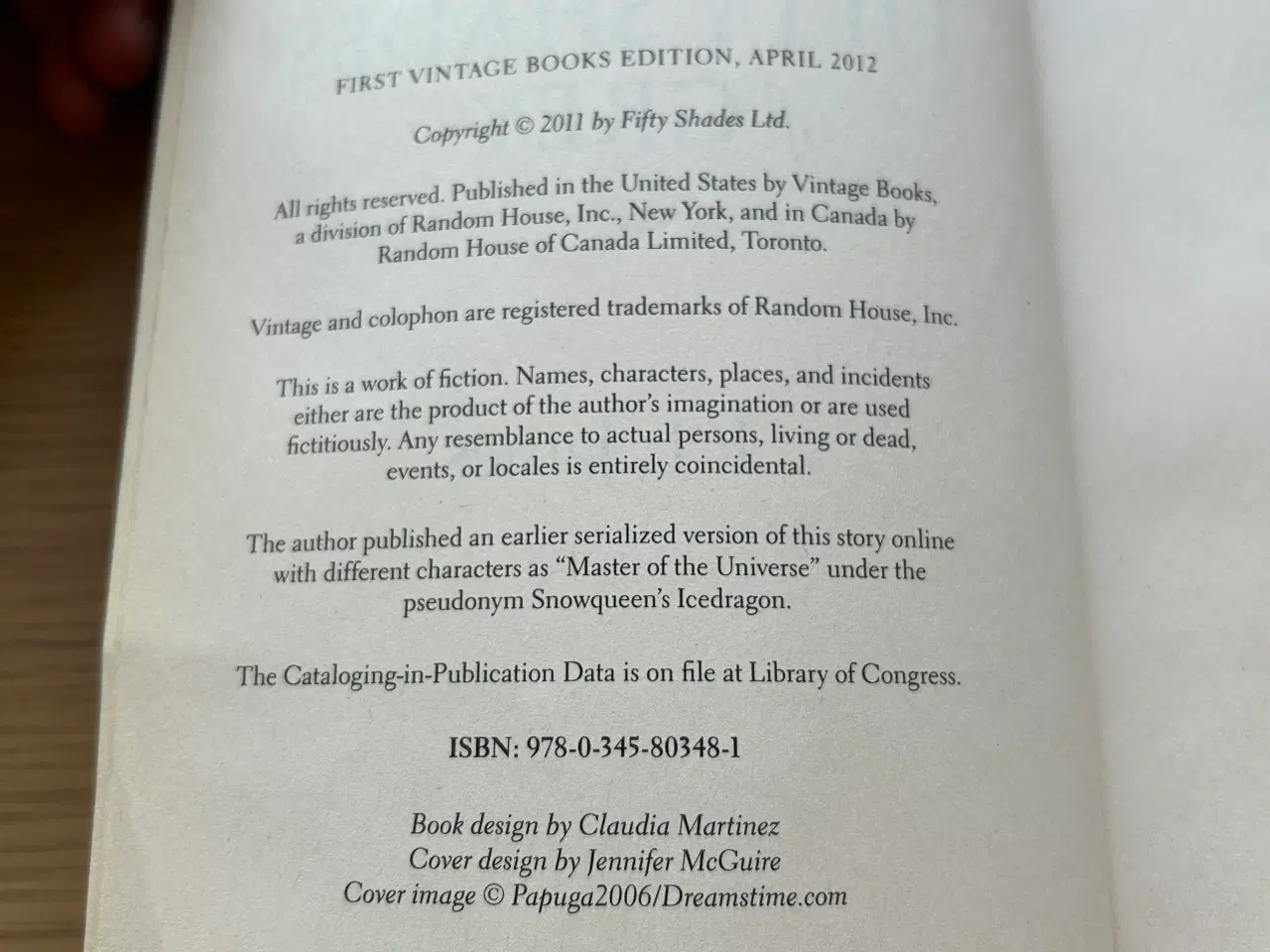 FIRST VINTAGE BOOKS EDITION, APRIL 2012

Copyright © 2011 by Fifty Shades Ltd.

All rights reserved. Published in the United States by Vintage Books, a division of Random House, Inc., New York, and in Canada by Random House of Canada Limited, Toronto.

Vintage and colophon are registered trademarks of Random House, Inc.

This is a work of fiction. Names, characters, places, and incidents either are the product of the author's imagination or are used fictitiously. Any resemblance to actual persons, living or dead, events, or locales is entirely coincidental.

The author published an earlier serialized version of this story online with different characters as "Master of the Universe" under the pseudonym Snowqueen's Icedragon.

The Cataloging-in-Publication Data is on file at Library of Congress.

ISBN: 978-0-345-80348-1

Book design by Claudia Martinez
Cover design by Jennifer McGuire
Cover image © Papuga2006/Dreamstime.com